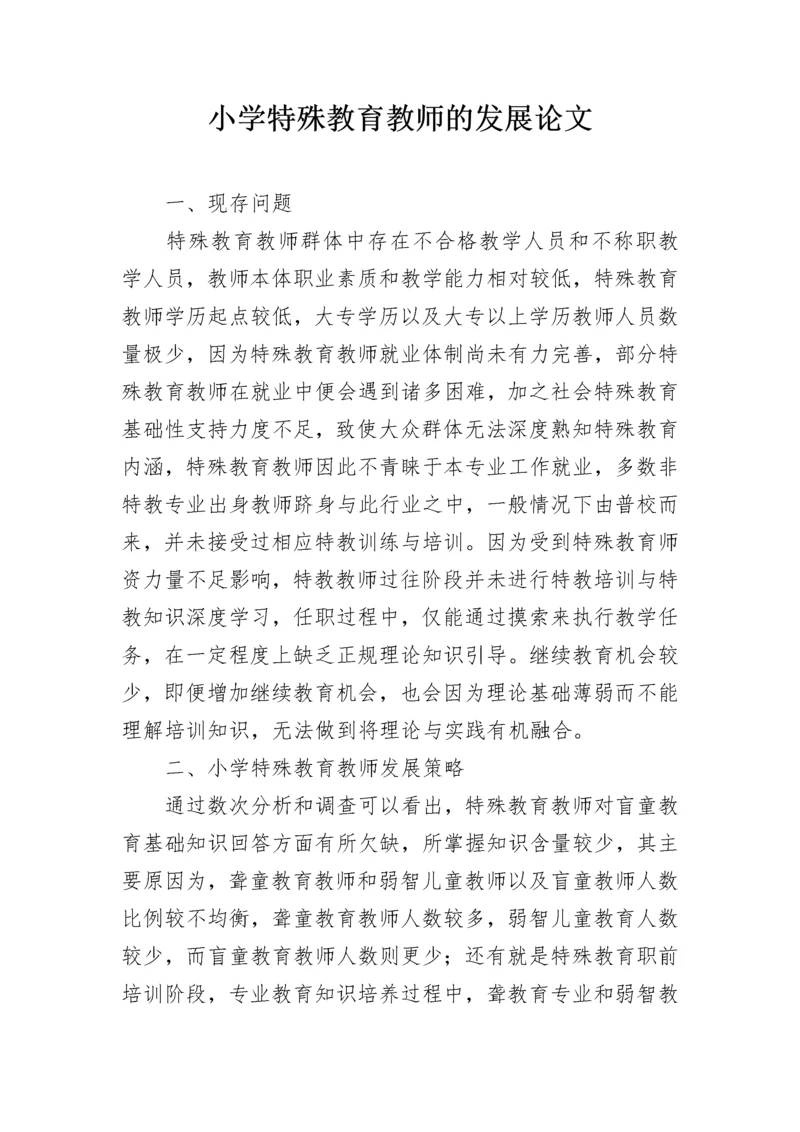 小学特殊教育教师的发展论文

一、现存问题

特殊教育教师群体中存在不合格教学人员和不称职教学人员，教师本体职业素质和教学能力相对较低，特殊教育教师学历起点较低，大专学历以及大专以上学历教师人员数量极少，因为特殊教育教师就业体制尚未有力完善，部分特殊教育教师在就业中便会遇到诸多困难，加之社会特殊教育基础性支持力度不足，致使大众群体无法深度熟知特殊教育内涵，特殊教育教师因此不青睐于本专业工作就业，多数非特教专业出身教师跻身与此行业之中，一般情况下由普校而来，并未接受过相应特教训练与培训。因为受到特殊教育师资力量不足影响，特教教师过往阶段并未进行特教培训与特教知识深度学习，任职过程中，仅能通过摸索来执行教学任务，在一定程度上缺乏正规理论知识引导。继续教育机会较少，即便增加继续教育机会，也会因为理论基础薄弱而不能理解培训知识，无法做到将理论与实践有机融合。

二、小学特殊教育教师发展策略

通过数次分析和调查可以看出，特殊教育教师对盲童教育基础知识回答方面有所欠缺，所掌握知识含量较少，其主要原因为，聋童教育教师和弱智儿童教师以及盲童教师人数比例较不均衡，聋童教育教师人数较多，弱智儿童教育人数较少，而盲童教育教师人数则更少；还有就是特殊教育职前培训阶段，专业教育知识培养过程中，聋教育专业和弱智教